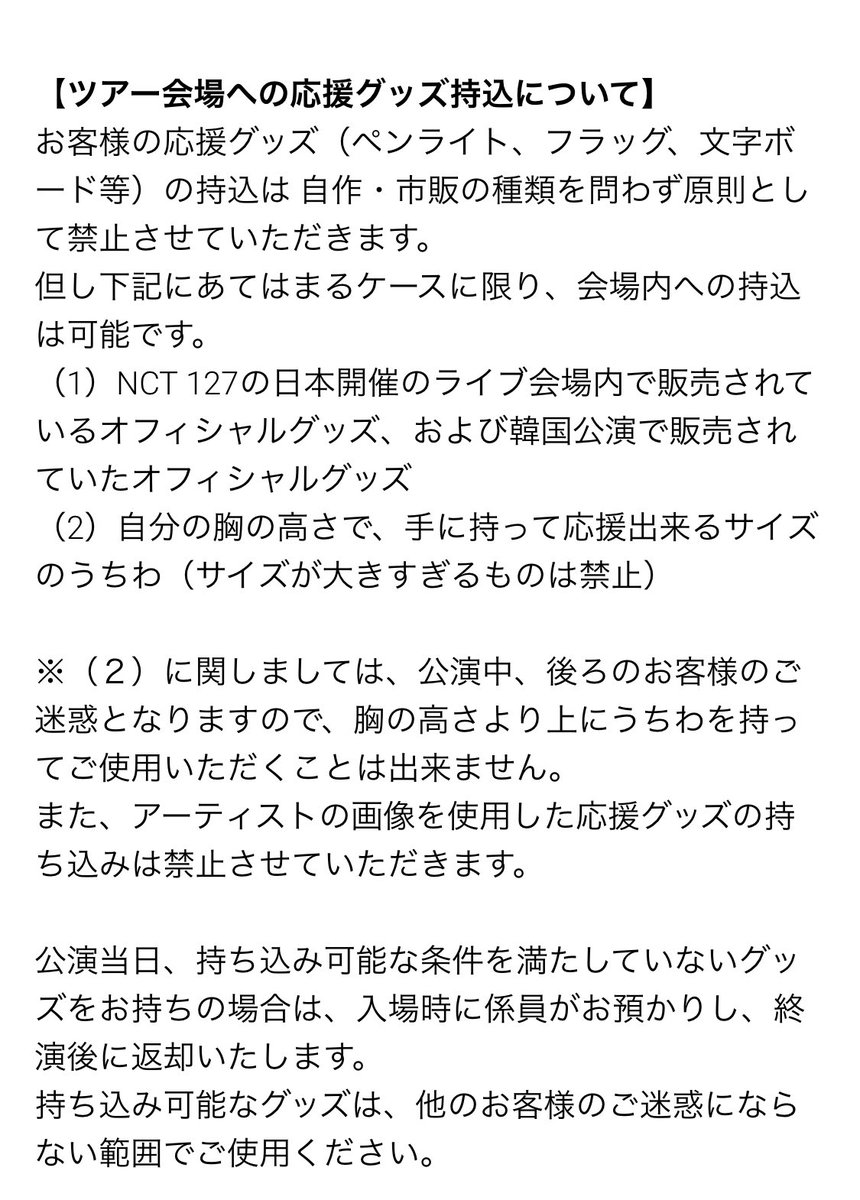 【ツアー会場への応援グッズ持込について】
お客様の応援グッズ（ペンライト、フラッグ、文字ボード等）の持込は 自作・市販の種類を問わず原則として禁止させていただきます。
但し下記にあてはまるケースに限り、会場内への持込は可能です。
（1）NCT 127の日本開催のライブ会場内で販売されているオフィシャルグッズ、および韓国公演で販売されていたオフィシャルグッズ
（2）自分の胸の高さで、手に持って応援出来るサイズのうちわ（サイズが大きすぎるものは禁止）

※（２）に関しましては、公演中、後ろのお客様のご迷惑となりますので、胸の高さより上にうちわを持ってご使用いただくことは出来ません。
また、アーティストの画像を使用した応援グッズの持ち込みは禁止させていただきます。

公演当日、持ち込み可能な条件を満たしていないグッズをお持ちの場合は、入場時に係員がお預かりし、終演後に返却いたします。
持ち込み可能なグッズは、他のお客様のご迷惑にならない範囲でご使用ください。